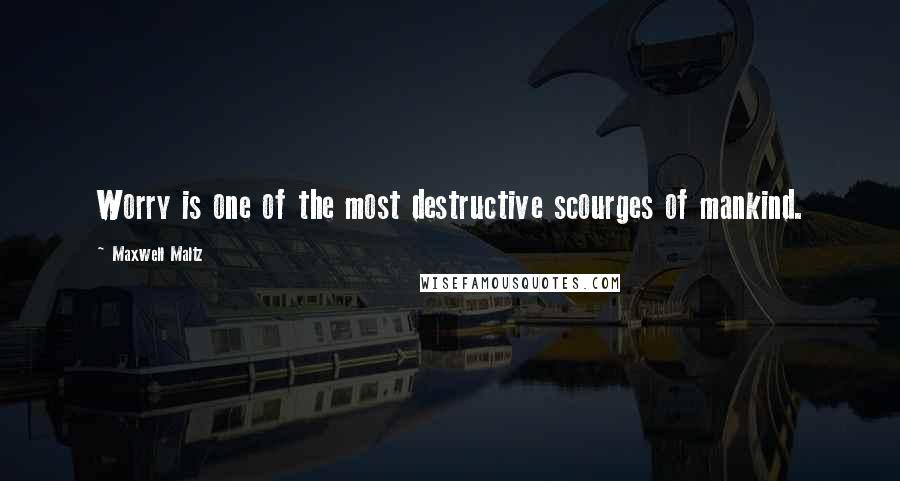 Worry is one of the most destructive scourges of mankind.

~ Maxwell Maltz

WISEFAMOUSQUOTES.COM